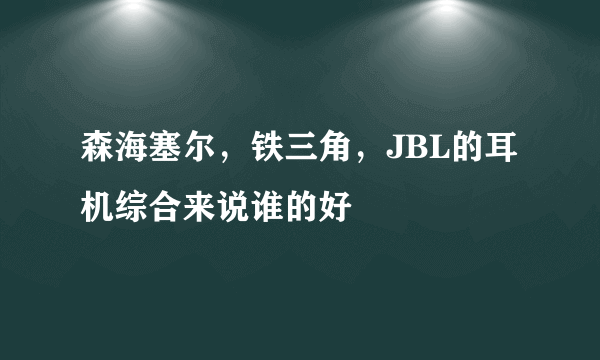 森海塞尔，铁三角，JBL的耳机综合来说谁的好